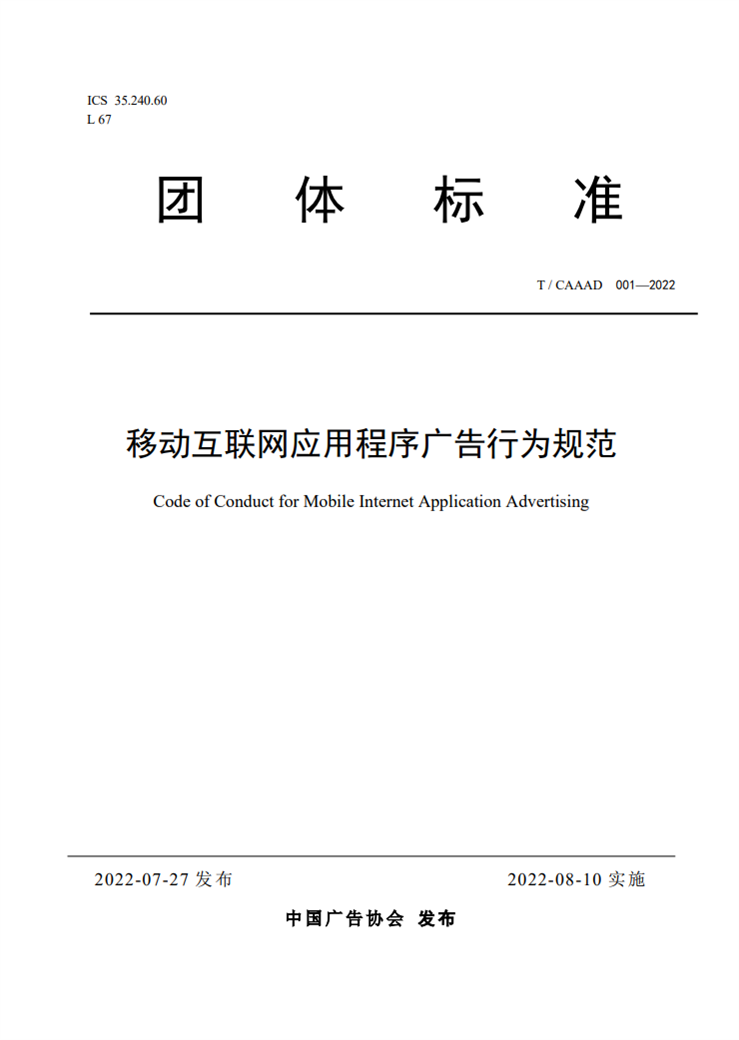 ICS 35.240.60
L 67

团 体 标 准

T / CAAAD 001—2022

移动互联网应用程序广告行为规范

Code of Conduct for Mobile Internet Application Advertising

2022-07-27 发布

2022-08-10 实施

中国广告协会 发布